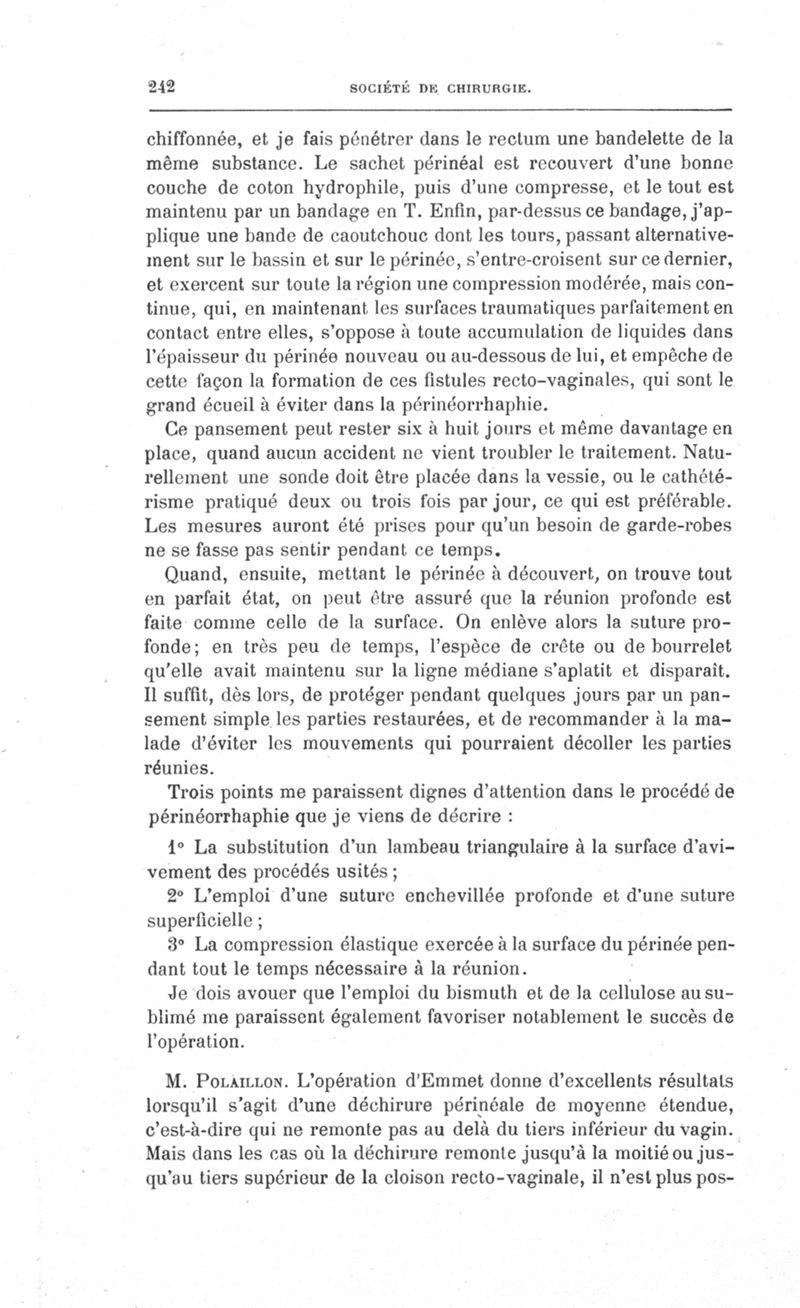 242 SOCIÉTÉ DE CHIRURGIE.

chiffonnée, et je fais pénétrer dans le rectum une bandelette de la même substance. Le sachet périnéal est recouvert d'une bonne couche de coton hydrophile, puis d'une compresse, et le tout est maintenu par un bandage en T. Enfin, par-dessus ce bandage, j'applique une bande de caoutchouc dont les tours, passant alternativement sur le bassin et sur le périnée, s'entre-croisent sur ce dernier, et exercent sur toute la région une compression modérée, mais continue, qui, en maintenant les surfaces traumatiques parfaitement en contact entre elles, s'oppose à toute accumulation de liquides dans l'épaisseur du périnée nouveau ou au-dessous de lui, et empêche de cette façon la formation de ces fistules recto-vaginales, qui sont le grand écueil à éviter dans la périnéorrhaphie.

Ce pansement peut rester six à huit jours et même davantage en place, quand aucun accident ne vient troubler le traitement. Naturellement une sonde doit être placée dans la vessie, ou le cathétérisme pratiqué deux ou trois fois par jour, ce qui est préférable. Les mesures auront été prises pour qu'un besoin de garde-robes ne se fasse pas sentir pendant ce temps.

Quand, ensuite, mettant le périnée à découvert, on trouve tout en parfait état, on peut être assuré que la réunion profonde est faite comme celle de la surface. On enlève alors la suture profonde; en très peu de temps, l'espèce de crête ou de bourrelet qu'elle avait maintenu sur la ligne médiane s'aplatit et disparaît. Il suffit, dès lors, de protéger pendant quelques jours par un pansement simple les parties restaurées, et de recommander à la malade d'éviter les mouvements qui pourraient décoller les parties réunies.

Trois points me paraissent dignes d'attention dans le procédé de périnéorrhaphie que je viens de décrire :

1° La substitution d'un lambeau triangulaire à la surface d'avivement des procédés usités ;

2° L'emploi d'une suture enchevillée profonde et d'une suture superficielle ;

3° La compression élastique exercée à la surface du périnée pendant tout le temps nécessaire à la réunion.

Je dois avouer que l'emploi du bismuth et de la cellulose au sublimé me paraissent également favoriser notablement le succès de l'opération.

M. Polaillon. L'opération d'Emmet donne d'excellents résultats lorsqu'il s'agit d'une déchirure périnéale de moyenne étendue, c'est-à-dire qui ne remonte pas au delà du tiers inférieur du vagin. Mais dans les cas où la déchirure remonte jusqu'à la moitié ou jusqu'au tiers supérieur de la cloison recto-vaginale, il n'est plus pos-